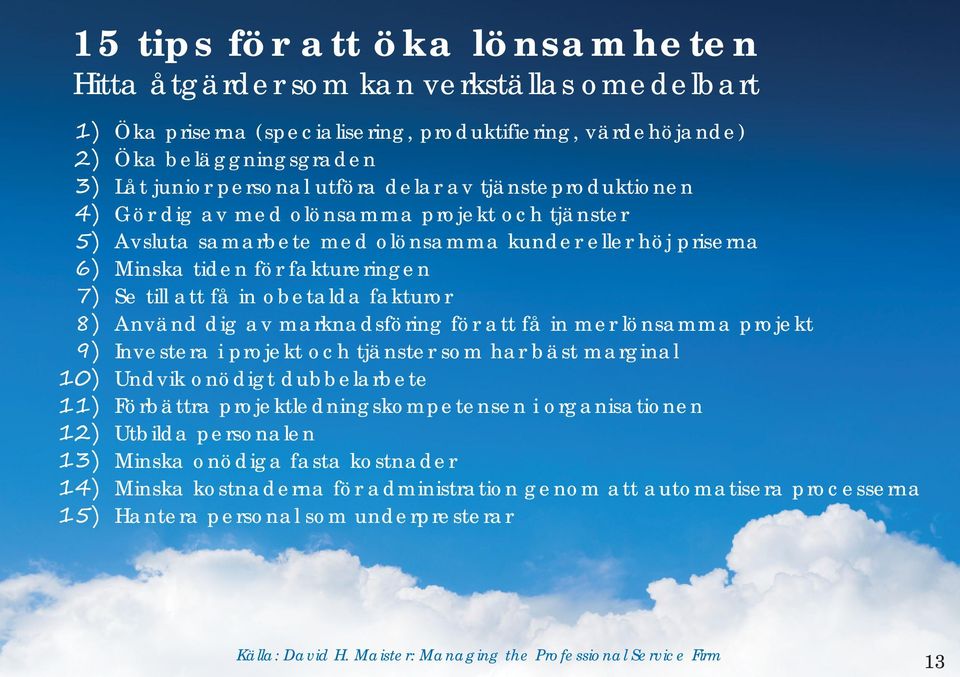 15 tips för att öka lönsamheten
Hitta åtgärder som kan verkställas omedelbart

1) Öka priserna (specialisering, produktifiering, värdehöjande)
2) Öka beläggningsgraden
3) Låt junior personal utföra delar av tjänsteproduktionen
4) Gör dig av med olönsamma projekt och tjänster
5) Avsluta samarbete med olönsamma kunder eller höj priserna
6) Minska tiden för faktureringen
7) Se till att få in obetalda fakturor
8) Använd dig av marknadsföring för att få in mer lönsamma projekt
9) Investera i projekt och tjänster som har bäst marginal
10) Undvik onödigt dubbelarbete
11) Förbättra projektledningskompetensen i organisationen
12) Utbilda personalen
13) Minska onödiga fasta kostnader
14) Minska kostnaderna för administration genom att automatisera processerna
15) Hantera personal som underpresterar

Källa: David H. Maister: Managing the Professional Service Firm

13